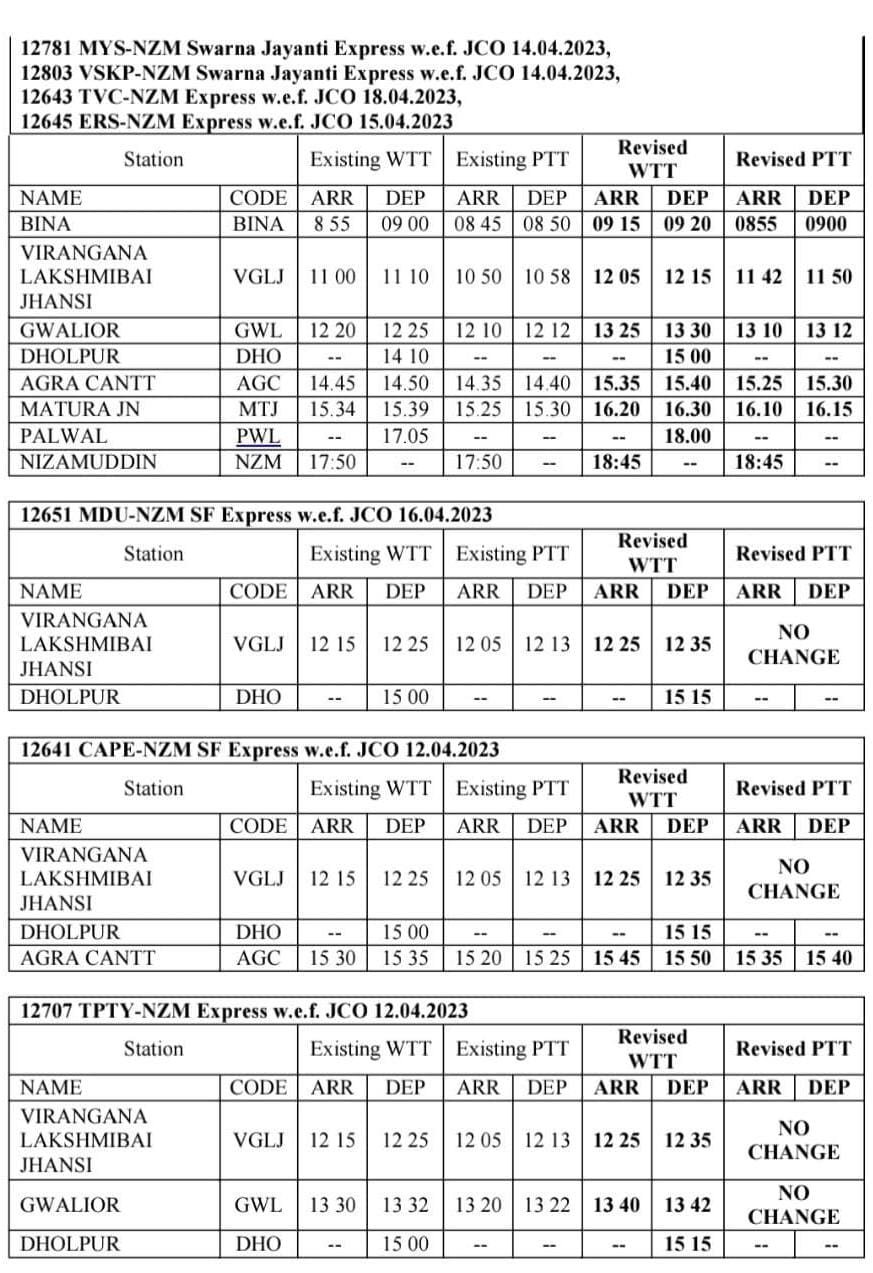 12781 MYS-NZM Swarna Jayanti Express w.e.f. JCO 14.04.2023,
12803 VSKP-NZM Swarna Jayanti Express w.e.f. JCO 14.04.2023,
12643 TVC-NZM Express w.e.f. JCO 18.04.2023,
12645 ERS-NZM Express w.e.f. JCO 15.04.2023

| Station | | Existing WTT | | Existing PTT | | Revised WTT | | Revised PTT | |
|---|---|---|---|---|---|---|---|---|---|
| NAME | CODE | ARR | DEP | ARR | DEP | ARR | DEP | ARR | DEP |
| BINA | BINA | 8 55 | 09 00 | 08 45 | 08 50 | 09 15 | 09 20 | 0855 | 0900 |
| VIRANGANA LAKSHMIBAI JHANSI | VGLJ | 11 00 | 11 10 | 10 50 | 10 58 | 12 05 | 12 15 | 11 42 | 11 50 |
| GWALIOR | GWL | 12 20 | 12 25 | 12 10 | 12 12 | 13 25 | 13 30 | 13 10 | 13 12 |
| DHOLPUR | DHO | -- | 14 10 | -- | -- | -- | 15 00 | -- | -- |
| AGRA CANTT | AGC | 14.45 | 14.50 | 14.35 | 14.40 | 15.35 | 15.40 | 15.25 | 15.30 |
| MATURA JN | MTJ | 15.34 | 15.39 | 15.25 | 15.30 | 16.20 | 16.30 | 16.10 | 16.15 |
| PALWAL | PWL | -- | 17.05 | -- | -- | -- | 18.00 | -- | -- |
| NIZAMUDDIN | NZM | 17:50 | -- | 17:50 | -- | 18:45 | -- | 18:45 | -- |

12651 MDU-NZM SF Express w.e.f. JCO 16.04.2023

| Station | | Existing WTT | | Existing PTT | | Revised WTT | | Revised PTT | |
|---|---|---|---|---|---|---|---|---|---|
| NAME | CODE | ARR | DEP | ARR | DEP | ARR | DEP | ARR | DEP |
| VIRANGANA LAKSHMIBAI JHANSI | VGLJ | 12 15 | 12 25 | 12 05 | 12 13 | 12 25 | 12 35 | NO CHANGE | |
| DHOLPUR | DHO | -- | 15 00 | -- | -- | -- | 15 15 | -- | -- |

12641 CAPE-NZM SF Express w.e.f. JCO 12.04.2023

| Station | | Existing WTT | | Existing PTT | | Revised WTT | | Revised PTT | |
|---|---|---|---|---|---|---|---|---|---|
| NAME | CODE | ARR | DEP | ARR | DEP | ARR | DEP | ARR | DEP |
| VIRANGANA LAKSHMIBAI JHANSI | VGLJ | 12 15 | 12 25 | 12 05 | 12 13 | 12 25 | 12 35 | NO CHANGE | |
| DHOLPUR | DHO | -- | 15 00 | -- | -- | -- | 15 15 | -- | -- |
| AGRA CANTT | AGC | 15 30 | 15 35 | 15 20 | 15 25 | 15 45 | 15 50 | 15 35 | 15 40 |

12707 TPTY-NZM Express w.e.f. JCO 12.04.2023

| Station | | Existing WTT | | Existing PTT | | Revised WTT | | Revised PTT | |
|---|---|---|---|---|---|---|---|---|---|
| NAME | CODE | ARR | DEP | ARR | DEP | ARR | DEP | ARR | DEP |
| VIRANGANA LAKSHMIBAI JHANSI | VGLJ | 12 15 | 12 25 | 12 05 | 12 13 | 12 25 | 12 35 | NO CHANGE | |
| GWALIOR | GWL | 13 30 | 13 32 | 13 20 | 13 22 | 13 40 | 13 42 | NO CHANGE | |
| DHOLPUR | DHO | -- | 15 00 | -- | -- | -- | 15 15 | -- | -- |